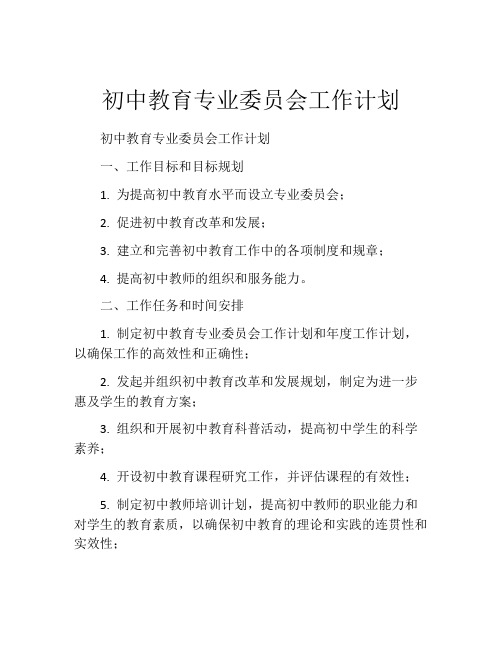 初中教育专业委员会工作计划

初中教育专业委员会工作计划

一、工作目标和目标规划

1. 为提高初中教育水平而设立专业委员会；

2. 促进初中教育改革和发展；

3. 建立和完善初中教育工作中的各项制度和规章；

4. 提高初中教师的组织和服务能力。

二、工作任务和时间安排

1. 制定初中教育专业委员会工作计划和年度工作计划，以确保工作的高效性和正确性；

2. 发起并组织初中教育改革和发展规划，制定为进一步惠及学生的教育方案；

3. 组织和开展初中教育科普活动，提高初中学生的科学素养；

4. 开设初中教育课程研究工作，并评估课程的有效性；

5. 制定初中教师培训计划，提高初中教师的职业能力和对学生的教育素质，以确保初中教育的理论和实践的连贯性和实效性；